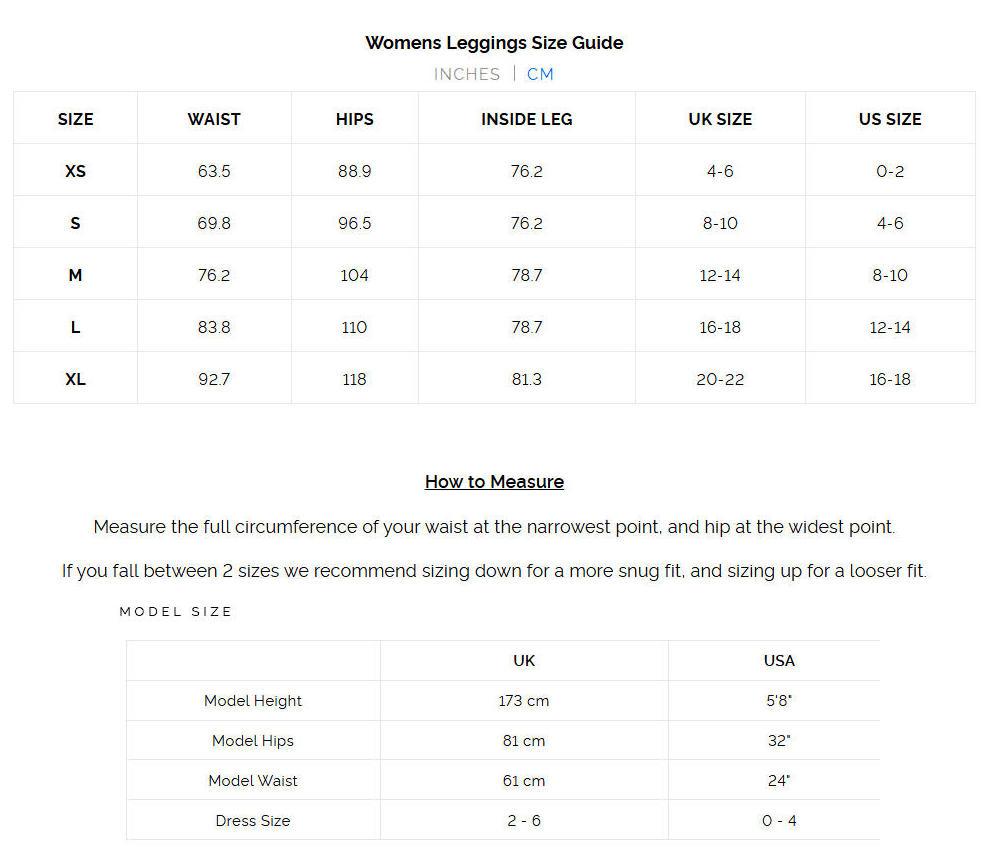 Womens Leggings Size Guide

INCHES | CM

| SIZE | WAIST | HIPS | INSIDE LEG | UK SIZE | US SIZE |
|---|---|---|---|---|---|
| XS | 63.5 | 88.9 | 76.2 | 4-6 | 0-2 |
| S | 69.8 | 96.5 | 76.2 | 8-10 | 4-6 |
| M | 76.2 | 104 | 78.7 | 12-14 | 8-10 |
| L | 83.8 | 110 | 78.7 | 16-18 | 12-14 |
| XL | 92.7 | 118 | 81.3 | 20-22 | 16-18 |

How to Measure

Measure the full circumference of your waist at the narrowest point, and hip at the widest point.

If you fall between 2 sizes we recommend sizing down for a more snug fit, and sizing up for a looser fit.

MODEL SIZE

| | UK | USA |
|---|---|---|
| Model Height | 173 cm | 5'8" |
| Model Hips | 81 cm | 32" |
| Model Waist | 61 cm | 24" |
| Dress Size | 2 - 6 | 0 - 4 |